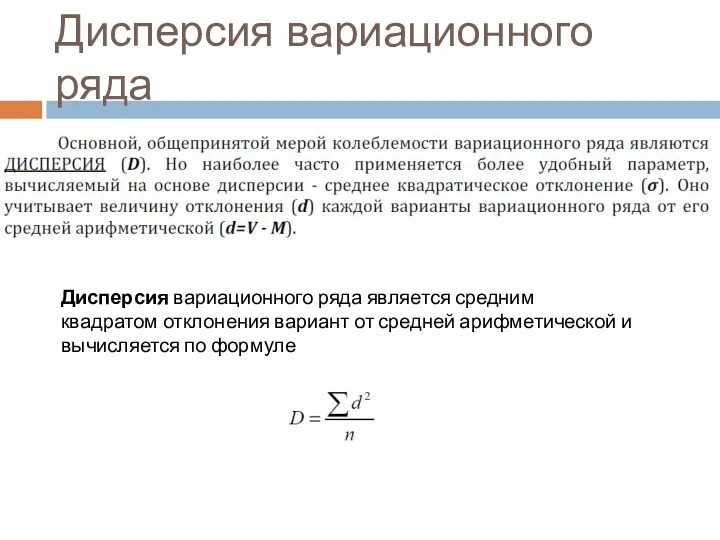 Дисперсия вариационного ряда

Основной, общепринятой мерой колеблемости вариационного ряда являются ДИСПЕРСИЯ ($D$). Но наиболее часто применяется более удобный параметр, вычисляемый на основе дисперсии - среднее квадратическое отклонение ($\sigma$). Оно учитывает величину отклонения ($d$) каждой варианты вариационного ряда от его средней арифметической ($d=V - M$).

Дисперсия вариационного ряда является средним квадратом отклонения вариант от средней арифметической и вычисляется по формуле

$D = \frac{\sum d^2}{n}$